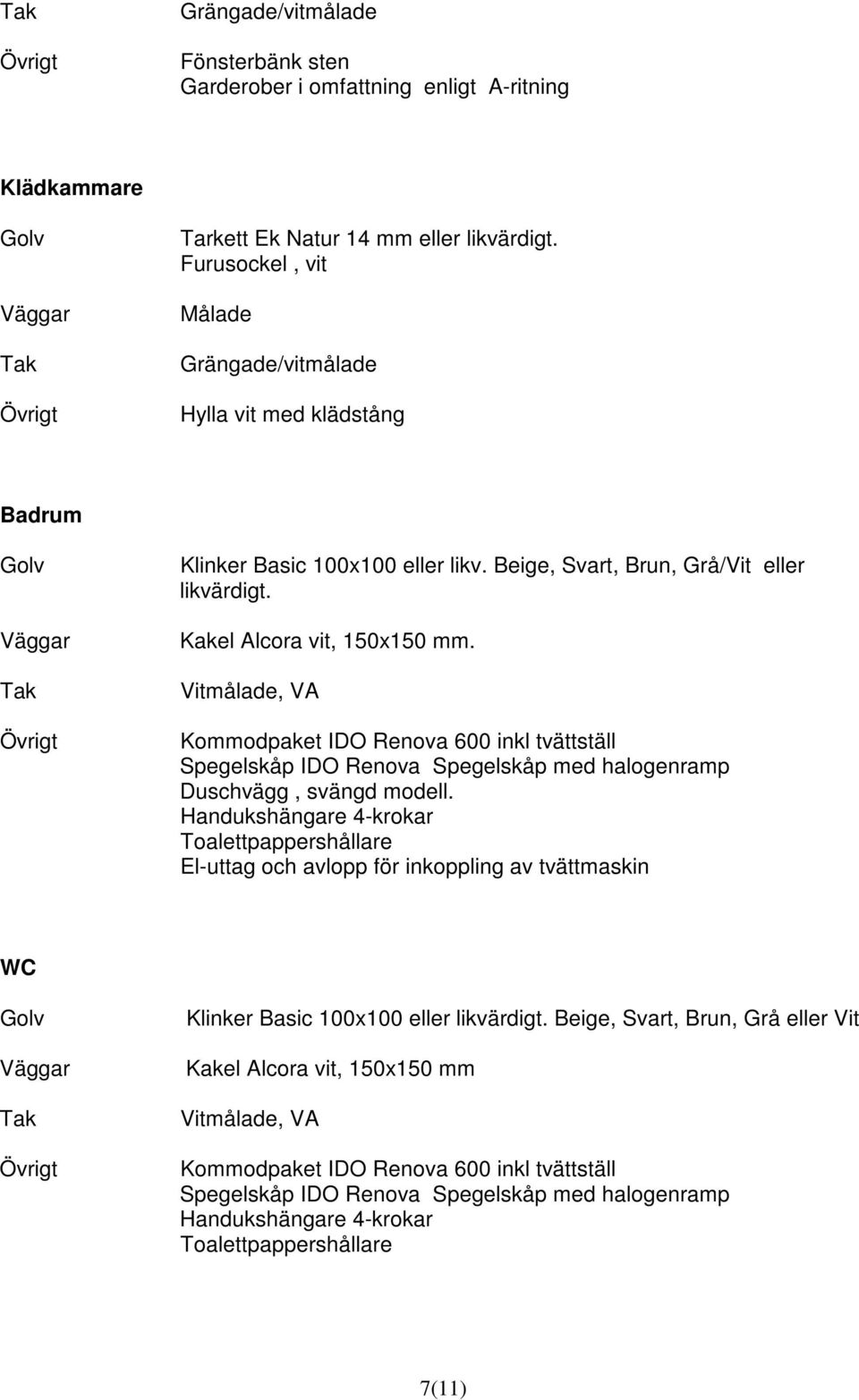 Tak Grängade/vitmålade

Övrigt Fönsterbänk sten
Garderober i omfattning enligt A-ritning

Klädkammare

Golv Tarkett Ek Natur 14 mm eller likvärdigt.
Furusockel , vit

Väggar Målade

Tak Grängade/vitmålade

Övrigt Hylla vit med klädstång

Badrum

Golv Klinker Basic 100x100 eller likv. Beige, Svart, Brun, Grå/Vit eller likvärdigt.

Väggar Kakel Alcora vit, 150x150 mm.

Tak Vitmålade, VA

Övrigt Kommodpaket IDO Renova 600 inkl tvättställ
Spegelskåp IDO Renova Spegelskåp med halogenramp
Duschvägg , svängd modell.
Handukshängare 4-krokar
Toalettpappershållare
El-uttag och avlopp för inkoppling av tvättmaskin

WC

Golv Klinker Basic 100x100 eller likvärdigt. Beige, Svart, Brun, Grå eller Vit

Väggar Kakel Alcora vit, 150x150 mm

Tak Vitmålade, VA

Övrigt Kommodpaket IDO Renova 600 inkl tvättställ
Spegelskåp IDO Renova Spegelskåp med halogenramp
Handukshängare 4-krokar
Toalettpappershållare

7(11)